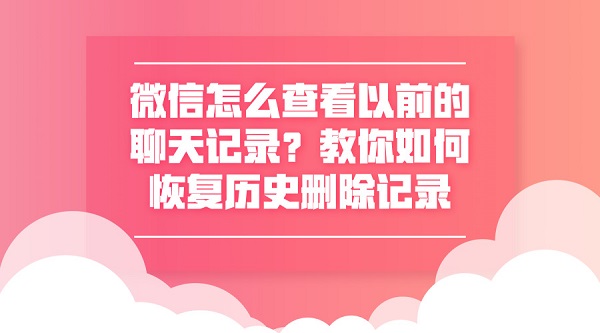 微信怎么查看以前的聊天记录？教你如何恢复历史删除记录